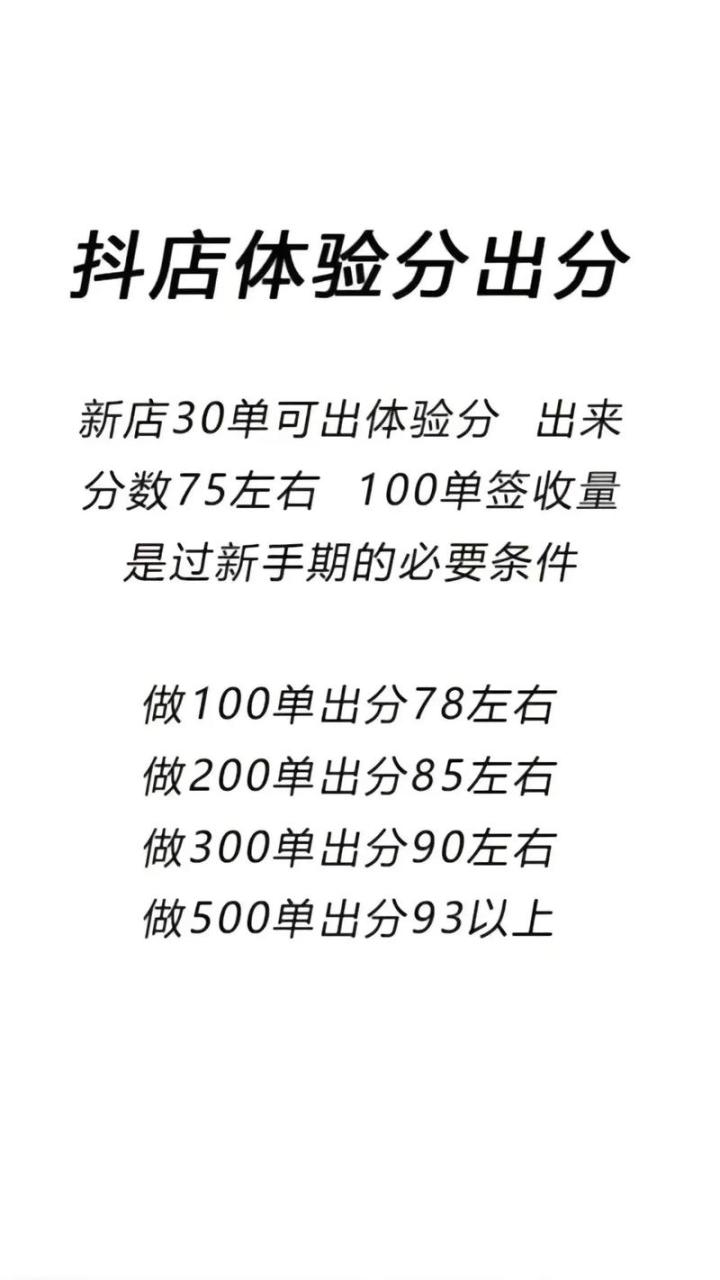 抖店体验分出分

新店30单可出体验分 出来分数75左右 100单签收量是过新手期的必要条件

做100单出分78左右
做200单出分85左右
做300单出分90左右
做500单出分93以上